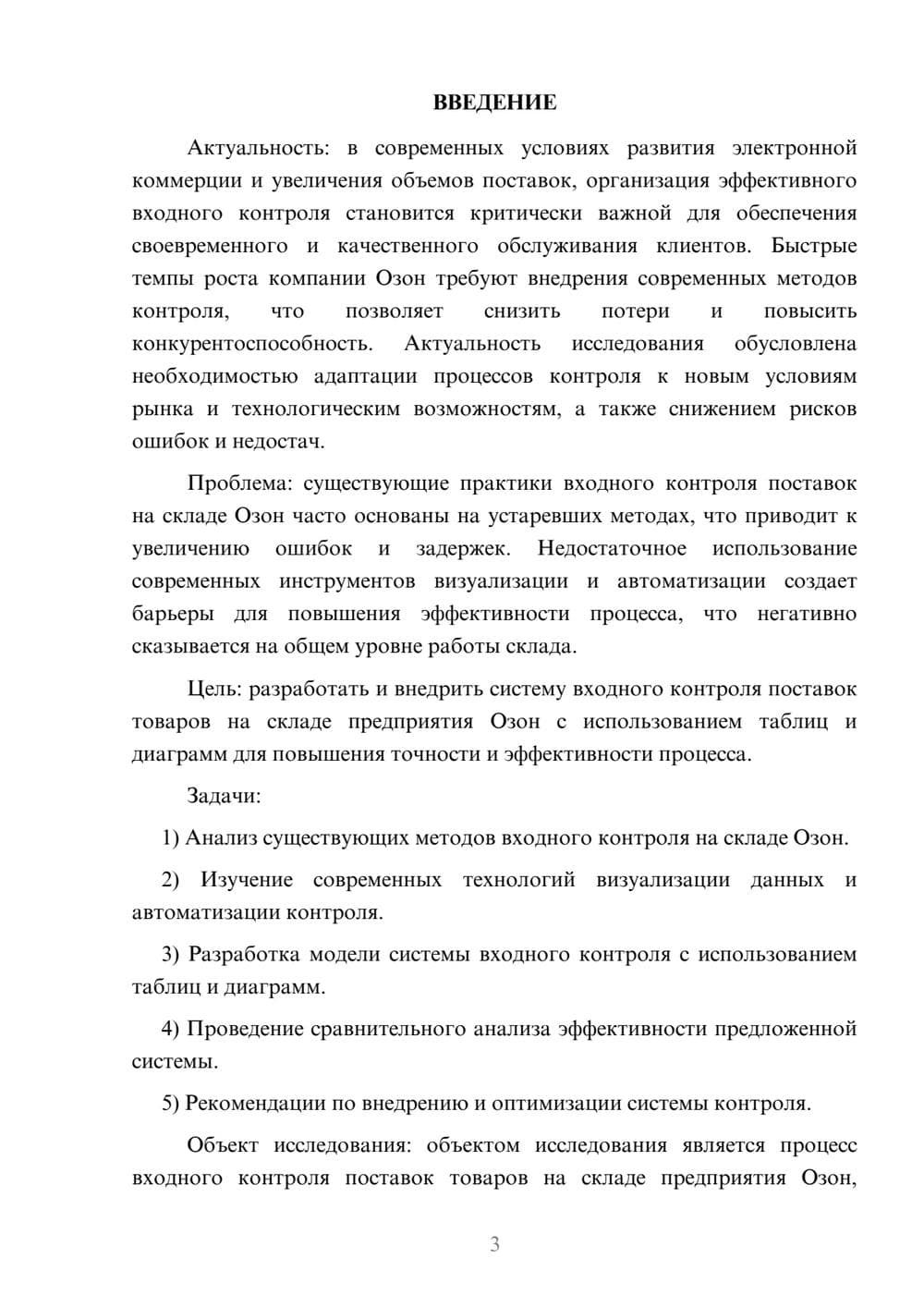 ВВЕДЕНИЕ

Актуальность: в современных условиях развития электронной коммерции и увеличения объемов поставок, организация эффективного входного контроля становится критически важной для обеспечения своевременного и качественного обслуживания клиентов. Быстрые темпы роста компании Озон требуют внедрения современных методов контроля, что позволяет снизить потери и повысить конкурентоспособность. Актуальность исследования обусловлена необходимостью адаптации процессов контроля к новым условиям рынка и технологическим возможностям, а также снижением рисков ошибок и недостач.

Проблема: существующие практики входного контроля поставок на складе Озон часто основаны на устаревших методах, что приводит к увеличению ошибок и задержек. Недостаточное использование современных инструментов визуализации и автоматизации создает барьеры для повышения эффективности процесса, что негативно сказывается на общем уровне работы склада.

Цель: разработать и внедрить систему входного контроля поставок товаров на складе предприятия Озон с использованием таблиц и диаграмм для повышения точности и эффективности процесса.

Задачи:

1) Анализ существующих методов входного контроля на складе Озон.

2) Изучение современных технологий визуализации данных и автоматизации контроля.

3) Разработка модели системы входного контроля с использованием таблиц и диаграмм.

4) Проведение сравнительного анализа эффективности предложенной системы.

5) Рекомендации по внедрению и оптимизации системы контроля.

Объект исследования: объектом исследования является процесс входного контроля поставок товаров на складе предприятия Озон,

3